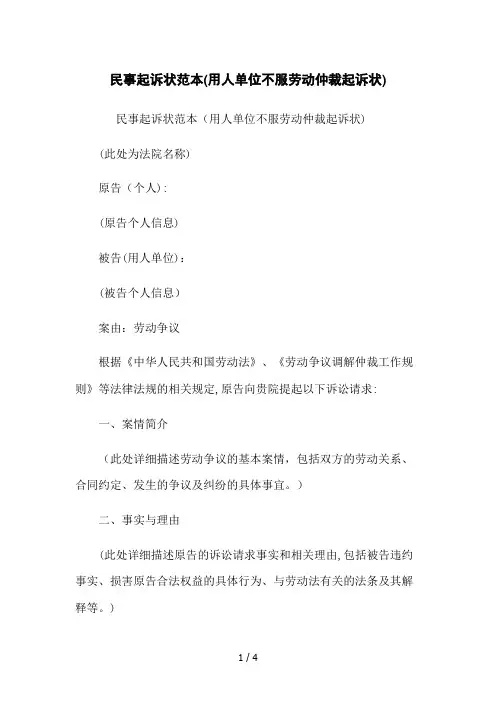 民事起诉状范本(用人单位不服劳动仲裁起诉状)

民事起诉状范本（用人单位不服劳动仲裁起诉状)

(此处为法院名称)

原告（个人）:

(原告个人信息)

被告(用人单位)：

(被告个人信息）

案由：劳动争议

根据《中华人民共和国劳动法》、《劳动争议调解仲裁工作规则》等法律法规的相关规定,原告向贵院提起以下诉讼请求:

一、案情简介

（此处详细描述劳动争议的基本案情，包括双方的劳动关系、合同约定、发生的争议及纠纷的具体事宜。）

二、事实与理由

(此处详细描述原告的诉讼请求事实和相关理由,包括被告违约事实、损害原告合法权益的具体行为、与劳动法有关的法条及其解释等。）

1 / 4